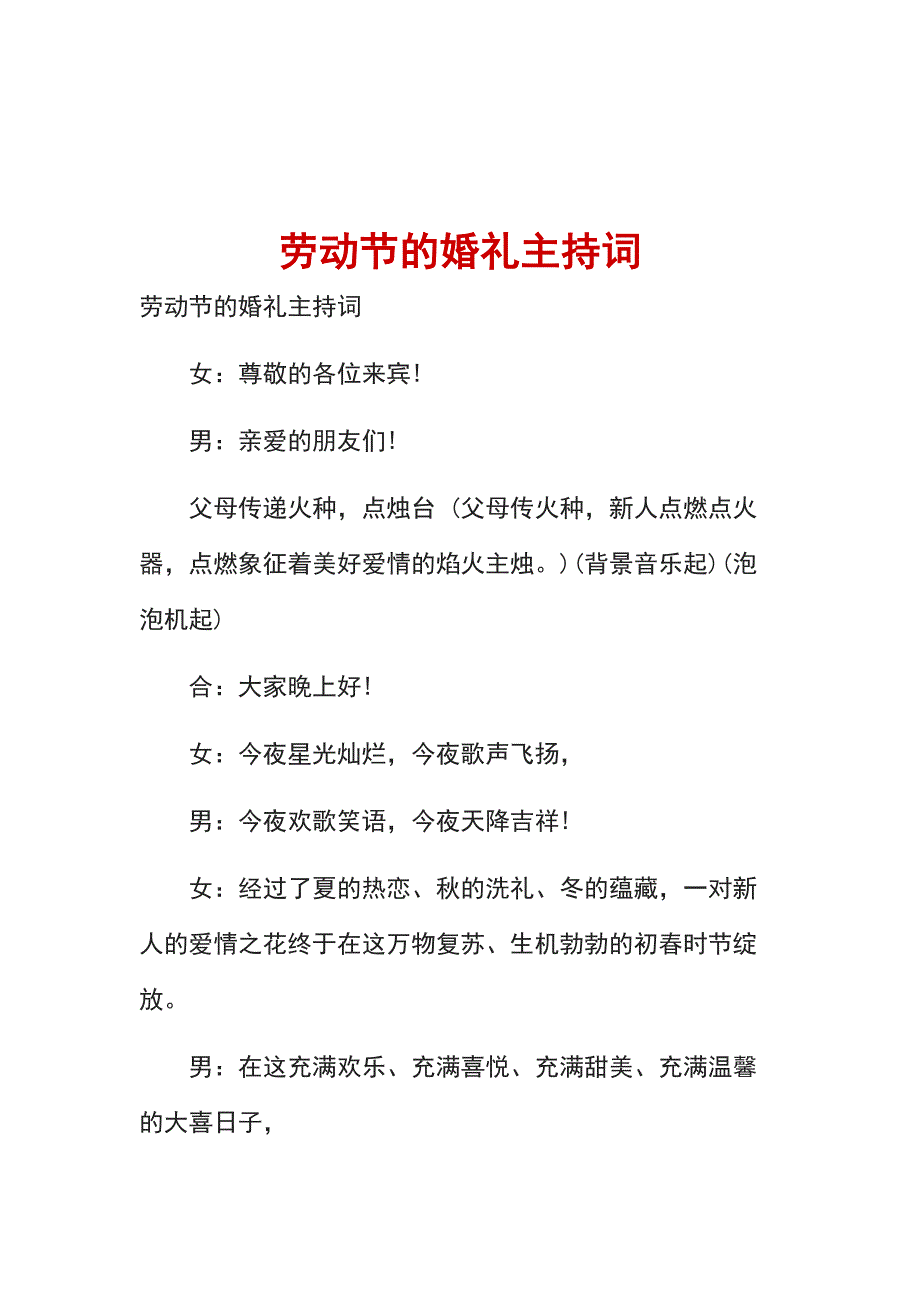 劳动节的婚礼主持词

劳动节的婚礼主持词

女：尊敬的各位来宾！

男：亲爱的朋友们！

父母传递火种，点烛台（父母传火种，新人点燃点火器，点燃象征着美好爱情的焰火主烛。）(背景音乐起)(泡泡机起)

合：大家晚上好！

女：今夜星光灿烂，今夜歌声飞扬，

男：今夜欢歌笑语，今夜天降吉祥！

女：经过了夏的热恋、秋的洗礼、冬的蕴藏，一对新人的爱情之花终于在这万物复苏、生机勃勃的初春时节绽放。

男：在这充满欢乐、充满喜悦、充满甜美、充满温馨的大喜日子，